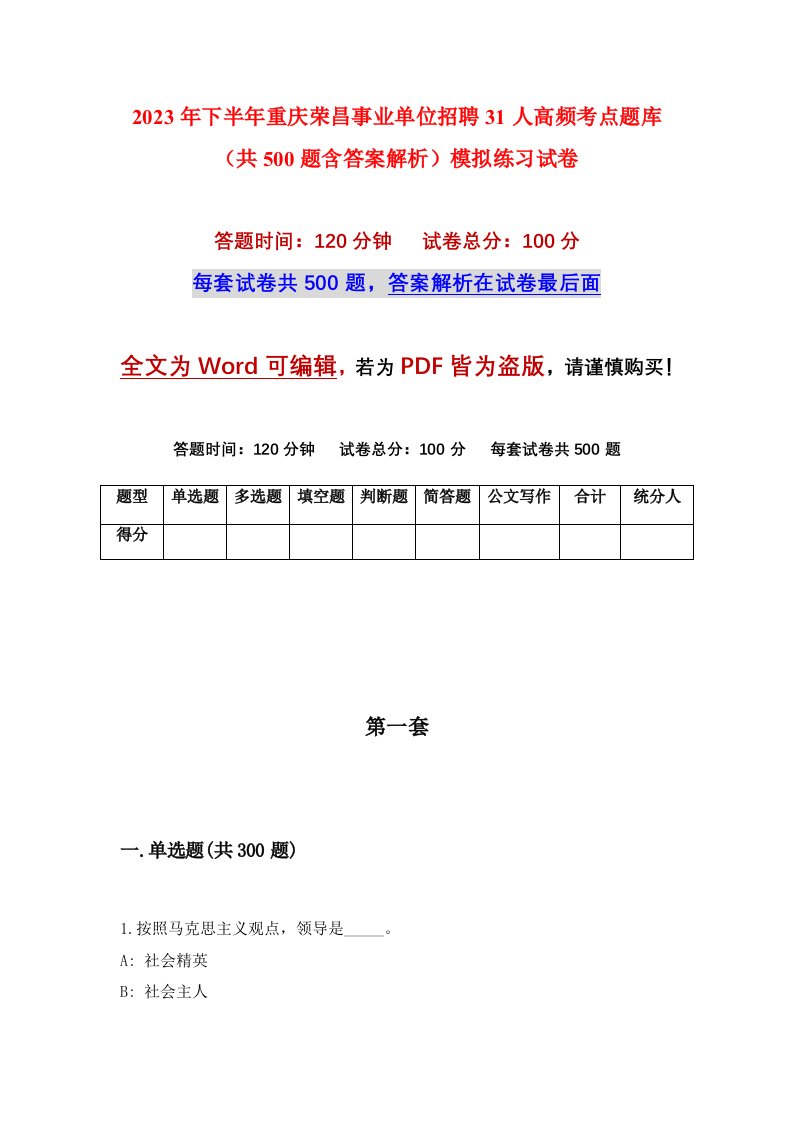 2023年下半年重庆荣昌事业单位招聘31人高频考点题库（共500题含答案解析）模拟练习试卷

答题时间：120分钟　试卷总分：100分

每套试卷共500题，答案解析在试卷最后面

全文为Word可编辑，若为PDF皆为盗版，请谨慎购买！

答题时间：120分钟　试卷总分：100分　每套试卷共500题

| 题型 | 单选题 | 多选题 | 填空题 | 判断题 | 简答题 | 公文写作 | 合计 | 统分人 |
|---|---|---|---|---|---|---|---|---|
| 得分 | | | | | | | | |

第一套

一.单选题(共300题)

1.按照马克思主义观点，领导是_____。

A: 社会精英

B: 社会主人